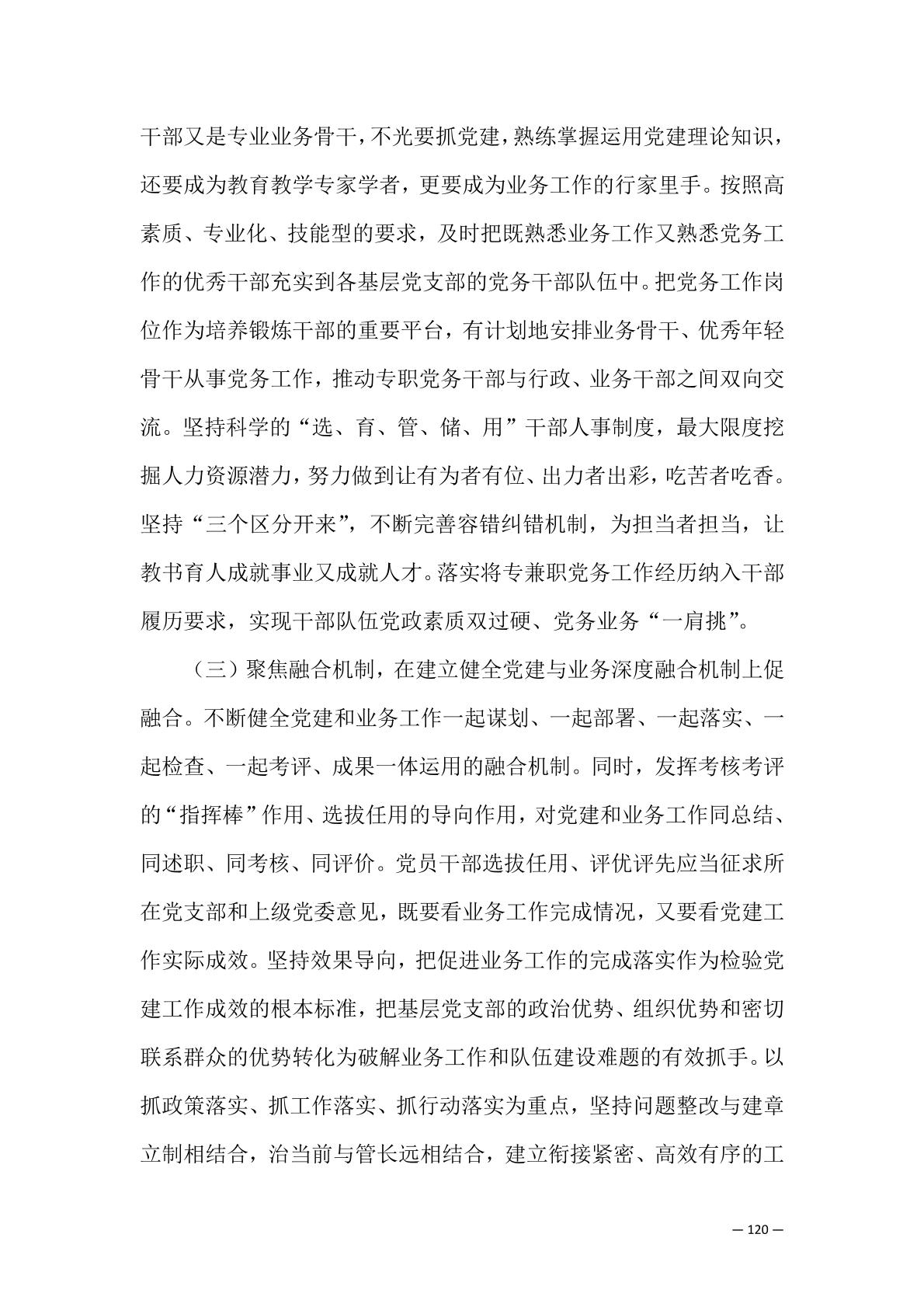 干部又是专业业务骨干，不光要抓党建，熟练掌握运用党建理论知识，还要成为教育教学专家学者，更要成为业务工作的行家里手。按照高素质、专业化、技能型的要求，及时把既熟悉业务工作又熟悉党务工作的优秀干部充实到各基层党支部的党务干部队伍中。把党务工作岗位作为培养锻炼干部的重要平台，有计划地安排业务骨干、优秀年轻骨干从事党务工作，推动专职党务干部与行政、业务干部之间双向交流。坚持科学的“选、育、管、储、用”干部人事制度，最大限度挖掘人力资源潜力，努力做到让有为者有位、出力者出彩，吃苦者吃香。坚持“三个区分开来”，不断完善容错纠错机制，为担当者担当，让教书育人成就事业又成就人才。落实将专兼职党务工作经历纳入干部履历要求，实现干部队伍党政素质双过硬、党务业务“一肩挑”。

（三）聚焦融合机制，在建立健全党建与业务深度融合机制上促融合。不断健全党建和业务工作一起谋划、一起部署、一起落实、一起检查、一起考评、成果一体运用的融合机制。同时，发挥考核考评的“指挥棒”作用、选拔任用的导向作用，对党建和业务工作同总结、同述职、同考核、同评价。党员干部选拔任用、评优评先应当征求所在党支部和上级党委意见，既要看业务工作完成情况，又要看党建工作实际成效。坚持效果导向，把促进业务工作的完成落实作为检验党建工作成效的根本标准，把基层党支部的政治优势、组织优势和密切联系群众的优势转化为破解业务工作和队伍建设难题的有效抓手。以抓政策落实、抓工作落实、抓行动落实为重点，坚持问题整改与建章立制相结合，治当前与管长远相结合，建立衔接紧密、高效有序的工

— 120 —